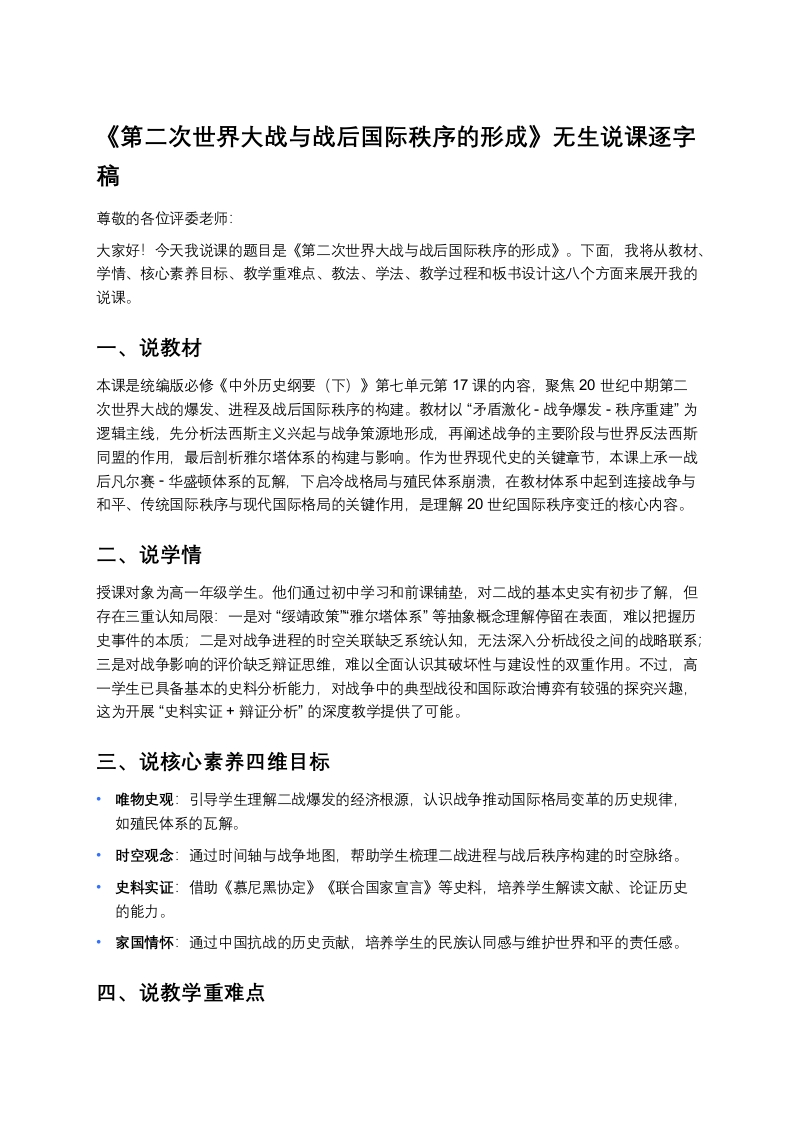 《第二次世界大战与战后国际秩序的形成》无生说课逐字稿

尊敬的各位评委老师:

大家好！今天我说课的题目是《第二次世界大战与战后国际秩序的形成》。下面，我将从教材、学情、核心素养目标、教学重难点、教法、学法、教学过程和板书设计这八个方面来展开我的说课。

一、说教材

本课是统编版必修《中外历史纲要（下）》第七单元第 17 课的内容，聚焦 20 世纪中期第二次世界大战的爆发、进程及战后国际秩序的构建。教材以 “矛盾激化 - 战争爆发 - 秩序重建” 为逻辑主线，先分析法西斯主义兴起与战争策源地形成，再阐述战争的主要阶段与世界反法西斯同盟的作用，最后剖析雅尔塔体系的构建与影响。作为世界现代史的关键章节，本课上承一战后凡尔赛 - 华盛顿体系的瓦解，下启冷战格局与殖民体系崩溃，在教材体系中起到连接战争与和平、传统国际秩序与现代国际格局的关键作用，是理解 20 世纪国际秩序变迁的核心内容。

二、说学情

授课对象为高一年级学生。他们通过初中学习和前课铺垫，对二战的基本史实有初步了解，但存在三重认知局限：一是对 “绥靖政策”“雅尔塔体系” 等抽象概念理解停留在表面，难以把握历史事件的本质；二是对战争进程的时空关联缺乏系统认知，无法深入分析战役之间的战略联系；三是对战争影响的评价缺乏辩证思维，难以全面认识其破坏性与建设性的双重作用。不过，高一学生已具备基本的史料分析能力，对战争中的典型战役和国际政治博弈有较强的探究兴趣，这为开展 “史料实证 + 辩证分析” 的深度教学提供了可能。

三、说核心素养四维目标

• 唯物史观：引导学生理解二战爆发的经济根源，认识战争推动国际格局变革的历史规律，如殖民体系的瓦解。

• 时空观念：通过时间轴与战争地图，帮助学生梳理二战进程与战后秩序构建的时空脉络。

• 史料实证：借助《慕尼黑协定》《联合国家宣言》等史料，培养学生解读文献、论证历史的能力。

• 家国情怀：通过中国抗战的历史贡献，培养学生的民族认同感与维护世界和平的责任感。

四、说教学重难点